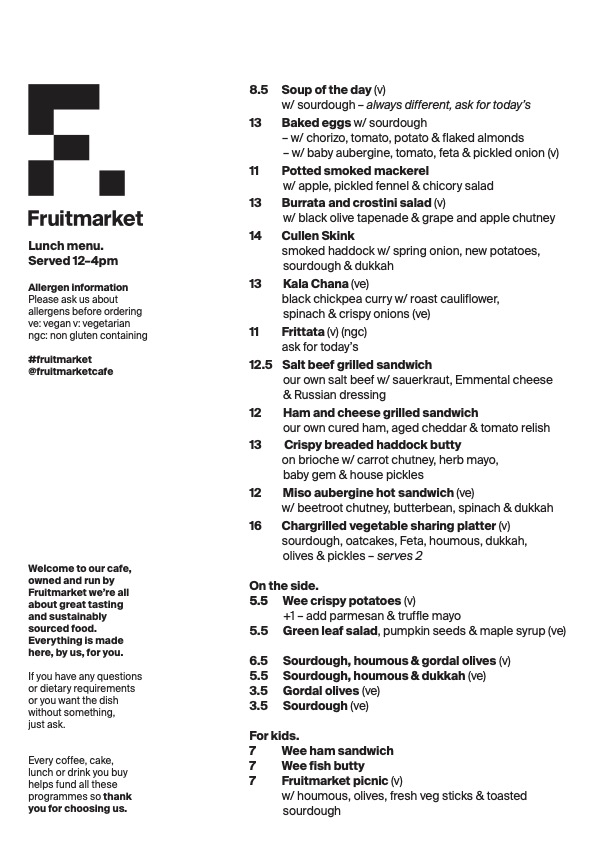 Fruitmarket

Lunch menu.
Served 12–4pm

Allergen information
Please ask us about allergens before ordering
ve: vegan v: vegetarian
ngc: non gluten containing

#fruitmarket
@fruitmarketcafe

Welcome to our cafe, owned and run by Fruitmarket we're all about great tasting and sustainably sourced food. Everything is made here, by us, for you.

If you have any questions or dietary requirements or you want the dish without something, just ask.

Every coffee, cake, lunch or drink you buy helps fund all these programmes so thank you for choosing us.

8.5 Soup of the day (v)
w/ sourdough – always different, ask for today's

13 Baked eggs w/ sourdough
– w/ chorizo, tomato, potato & flaked almonds
– w/ baby aubergine, tomato, feta & pickled onion (v)

11 Potted smoked mackerel
w/ apple, pickled fennel & chicory salad

13 Burrata and crostini salad (v)
w/ black olive tapenade & grape and apple chutney

14 Cullen Skink
smoked haddock w/ spring onion, new potatoes, sourdough & dukkah

13 Kala Chana (ve)
black chickpea curry w/ roast cauliflower, spinach & crispy onions (ve)

11 Frittata (v) (ngc)
ask for today's

12.5 Salt beef grilled sandwich
our own salt beef w/ sauerkraut, Emmental cheese & Russian dressing

12 Ham and cheese grilled sandwich
our own cured ham, aged cheddar & tomato relish

13 Crispy breaded haddock butty
on brioche w/ carrot chutney, herb mayo, baby gem & house pickles

12 Miso aubergine hot sandwich (ve)
w/ beetroot chutney, butterbean, spinach & dukkah

16 Chargrilled vegetable sharing platter (v)
sourdough, oatcakes, Feta, houmous, dukkah, olives & pickles – serves 2

On the side.
5.5 Wee crispy potatoes (v)
+1 – add parmesan & truffle mayo
5.5 Green leaf salad, pumpkin seeds & maple syrup (ve)

6.5 Sourdough, houmous & gordal olives (v)
5.5 Sourdough, houmous & dukkah (ve)
3.5 Gordal olives (ve)
3.5 Sourdough (ve)

For kids.
7 Wee ham sandwich
7 Wee fish butty
7 Fruitmarket picnic (v)
w/ houmous, olives, fresh veg sticks & toasted sourdough